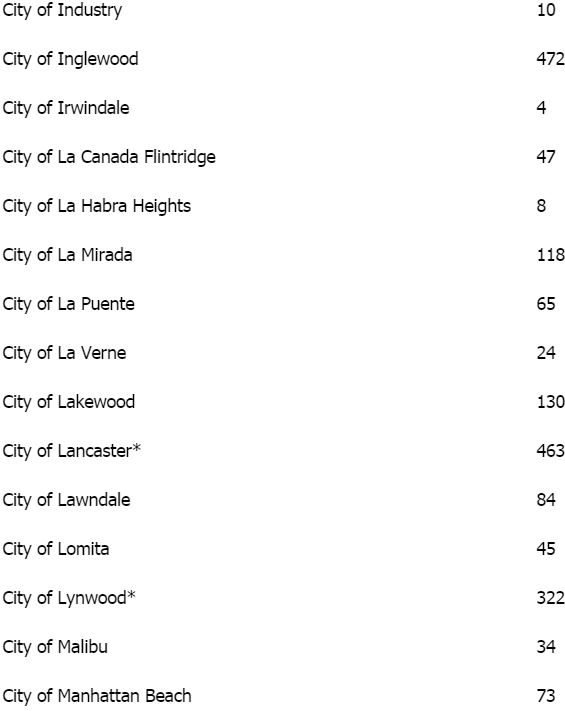 | | |
|---|---|
| City of Industry | 10 |
| City of Inglewood | 472 |
| City of Irwindale | 4 |
| City of La Canada Flintridge | 47 |
| City of La Habra Heights | 8 |
| City of La Mirada | 118 |
| City of La Puente | 65 |
| City of La Verne | 24 |
| City of Lakewood | 130 |
| City of Lancaster* | 463 |
| City of Lawndale | 84 |
| City of Lomita | 45 |
| City of Lynwood* | 322 |
| City of Malibu | 34 |
| City of Manhattan Beach | 73 |